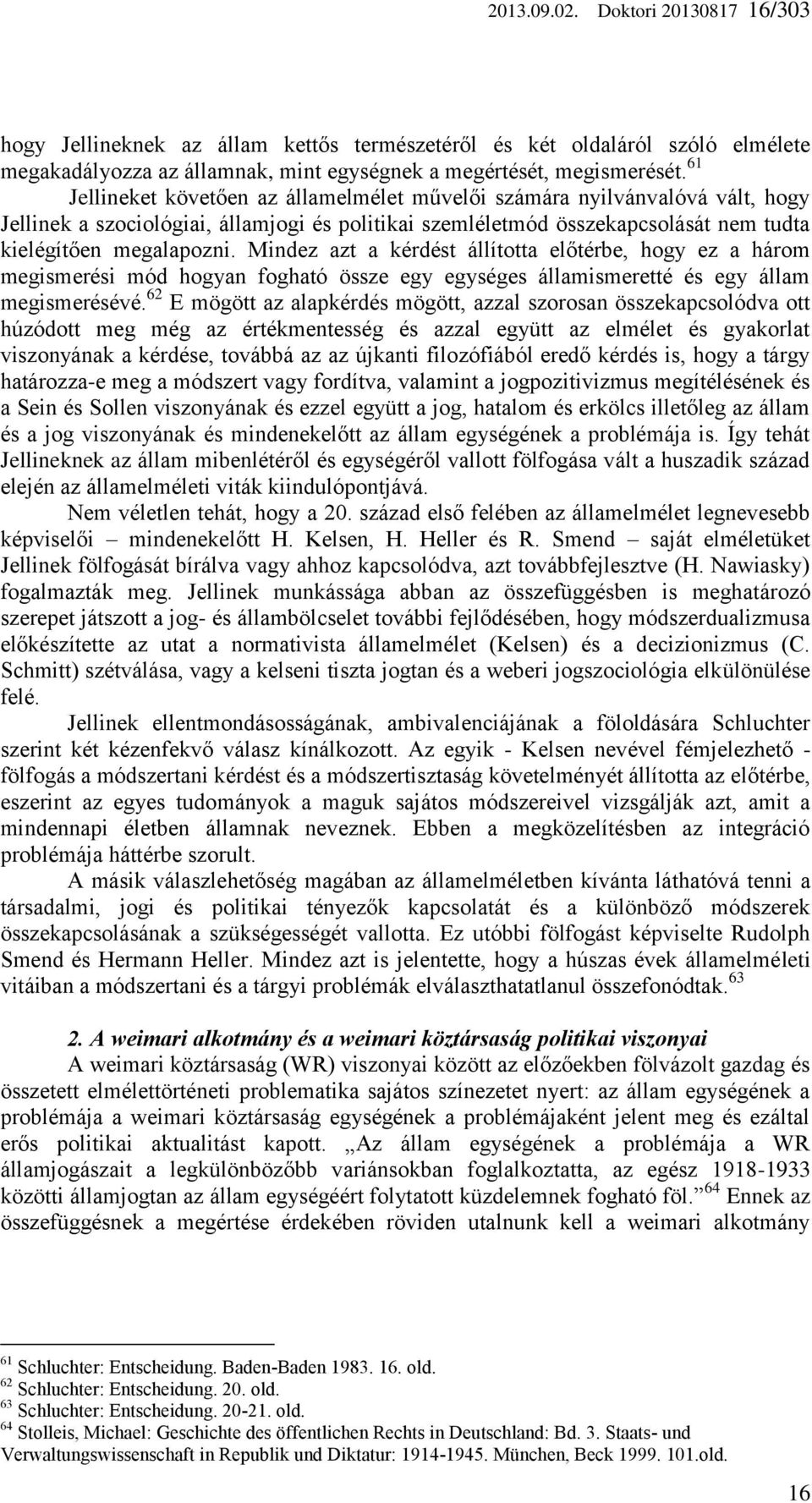 2013.09.02. Doktori 20130817 16/303

hogy Jellineknek az állam kettős természetéről és két oldaláról szóló elmélete megakadályozza az államnak, mint egységnek a megértését, megismerését.$^{61}$

Jellineket követően az államelmélet művelői számára nyilvánvalóvá vált, hogy Jellinek a szociológiai, államjogi és politikai szemléletmód összekapcsolását nem tudta kielégítően megalapozni. Mindez azt a kérdést állította előtérbe, hogy ez a három megismerési mód hogyan fogható össze egy egységes államismeretté és egy állam megismerésévé.$^{62}$ E mögött az alapkérdés mögött, azzal szorosan összekapcsolódva ott húzódott meg még az értékmentesség és azzal együtt az elmélet és gyakorlat viszonyának a kérdése, továbbá az az újkanti filozófiából eredő kérdés is, hogy a tárgy határozza-e meg a módszert vagy fordítva, valamint a jogpozitivizmus megítélésének és a Sein és Sollen viszonyának és ezzel együtt a jog, hatalom és erkölcs illetőleg az állam és a jog viszonyának és mindenekelőtt az állam egységének a problémája is. Így tehát Jellineknek az állam mibenlétéről és egységéről vallott fölfogása vált a huszadik század elején az államelméleti viták kiindulópontjává.

Nem véletlen tehát, hogy a 20. század első felében az államelmélet legnevesebb képviselői – mindenekelőtt H. Kelsen, H. Heller és R. Smend – saját elméletüket Jellinek fölfogását bírálva vagy ahhoz kapcsolódva, azt továbbfejlesztve (H. Nawiasky) fogalmazták meg. Jellinek munkássága abban az összefüggésben is meghatározó szerepet játszott a jog- és állambölcselet további fejlődésében, hogy módszerdualizmusa előkészítette az utat a normativista államelmélet (Kelsen) és a decizionizmus (C. Schmitt) szétválása, vagy a kelseni tiszta jogtan és a weberi jogszociológia elkülönülése felé.

Jellinek ellentmondásosságának, ambivalenciájának a föloldására Schluchter szerint két kézenfekvő válasz kínálkozott. Az egyik - Kelsen nevével fémjelezhető - fölfogás a módszertani kérdést és a módszertisztaság követelményét állította az előtérbe, eszerint az egyes tudományok a maguk sajátos módszereivel vizsgálják azt, amit a mindennapi életben államnak neveznek. Ebben a megközelítésben az integráció problémája háttérbe szorult.

A másik válaszlehetőség magában az államelméletben kívánta láthatóvá tenni a társadalmi, jogi és politikai tényezők kapcsolatát és a különböző módszerek összekapcsolásának a szükségességét vallotta. Ez utóbbi fölfogást képviselte Rudolph Smend és Hermann Heller. Mindez azt is jelentette, hogy a húszas évek államelméleti vitáiban a módszertani és a tárgyi problémák elválaszthatatlanul összefonódtak.$^{63}$

2. A weimari alkotmány és a weimari köztársaság politikai viszonyai

A weimari köztársaság (WR) viszonyai között az előzőekben fölvázolt gazdag és összetett elmélettörténeti problematika sajátos színezetet nyert: az állam egységének a problémája a weimari köztársaság egységének a problémájaként jelent meg és ezáltal erős politikai aktualitást kapott. „Az állam egységének a problémája a WR államjogászait a legkülönbözőbb variánsokban foglalkoztatta, az egész 1918-1933 közötti államjogtan az állam egységéért folytatott küzdelemnek fogható föl.”$^{64}$ Ennek az összefüggésnek a megértése érdekében röviden utalnunk kell a weimari alkotmány

$^{61}$ Schluchter: Entscheidung. Baden-Baden 1983. 16. old.
$^{62}$ Schluchter: Entscheidung. 20. old.
$^{63}$ Schluchter: Entscheidung. 20-21. old.
$^{64}$ Stolleis, Michael: Geschichte des öffentlichen Rechts in Deutschland: Bd. 3. Staats- und Verwaltungswissenschaft in Republik und Diktatur: 1914-1945. München, Beck 1999. 101.old.

16